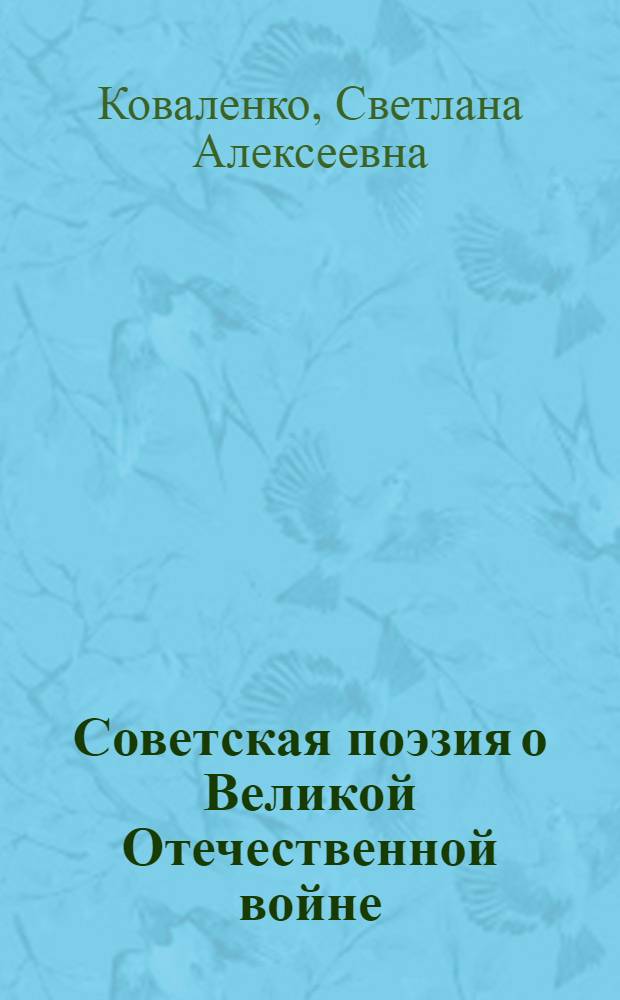 Коваленко, Светлана Алексеевна

Советская поэзия о Великой Отечественной войне